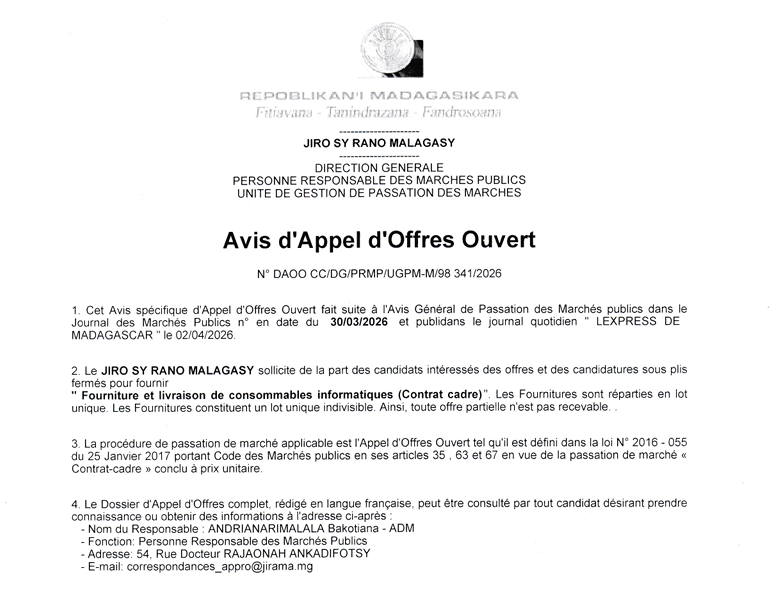 REPOBLIKAN'I MADAGASIKARA
Fitiavana - Tanindrazana - Fandrosoana

---------------------
JIRO SY RANO MALAGASY
---------------------
DIRECTION GENERALE
PERSONNE RESPONSABLE DES MARCHES PUBLICS
UNITE DE GESTION DE PASSATION DES MARCHES

Avis d'Appel d'Offres Ouvert

N° DAOO CC/DG/PRMP/UGPM-M/98 341/2026

1. Cet Avis spécifique d'Appel d'Offres Ouvert fait suite à l'Avis Général de Passation des Marchés publics dans le Journal des Marchés Publics n° en date du 30/03/2026 et publidans le journal quotidien " LEXPRESS DE MADAGASCAR " le 02/04/2026.

2. Le JIRO SY RANO MALAGASY sollicite de la part des candidats intéressés des offres et des candidatures sous plis fermés pour fournir
" Fourniture et livraison de consommables informatiques (Contrat cadre)". Les Fournitures sont réparties en lot unique. Les Fournitures constituent un lot unique indivisible. Ainsi, toute offre partielle n'est pas recevable. .

3. La procédure de passation de marché applicable est l'Appel d'Offres Ouvert tel qu'il est défini dans la loi N° 2016 - 055 du 25 Janvier 2017 portant Code des Marchés publics en ses articles 35 , 63 et 67 en vue de la passation de marché « Contrat-cadre » conclu à prix unitaire.

4. Le Dossier d'Appel d'Offres complet, rédigé en langue française, peut être consulté par tout candidat désirant prendre connaissance ou obtenir des informations à l'adresse ci-après :
- Nom du Responsable : ANDRIANARIMALALA Bakotiana - ADM
- Fonction: Personne Responsable des Marchés Publics
- Adresse: 54, Rue Docteur RAJAONAH ANKADIFOTSY
- E-mail: correspondances_appro@jirama.mg